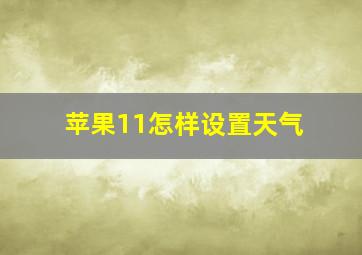 苹果11怎样设置天气